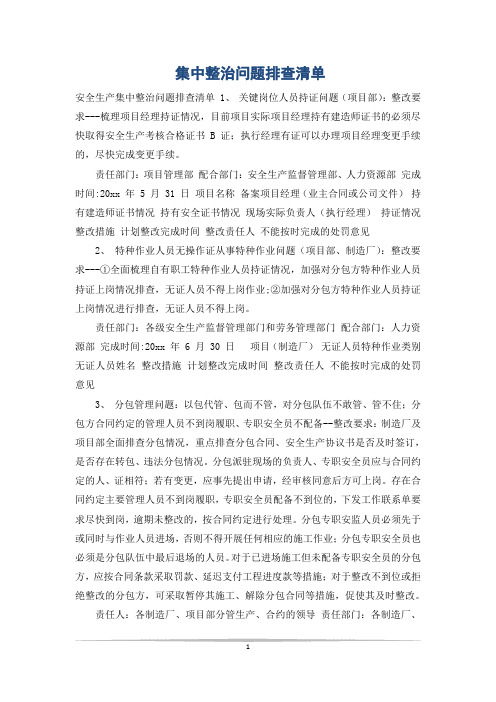 集中整治问题排查清单

安全生产集中整治问题排查清单 1、 关键岗位人员持证问题（项目部）：整改要求---梳理项目经理持证情况，目前项目实际项目经理持有建造师证书的必须尽快取得安全生产考核合格证书 B 证；执行经理有证可以办理项目经理变更手续的，尽快完成变更手续。

责任部门：项目管理部 配合部门：安全生产监督管理部、人力资源部 完成时间:20xx 年 5 月 31 日 项目名称 备案项目经理（业主合同或公司文件） 持有建造师证书情况 持有安全证书情况 现场实际负责人（执行经理） 持证情况 整改措施 计划整改完成时间 整改责任人 不能按时完成的处罚意见

2、 特种作业人员无操作证从事特种作业问题（项目部、制造厂）：整改要求---①全面梳理自有职工特种作业人员持证情况，加强对分包方特种作业人员持证上岗情况排查，无证人员不得上岗作业;②加强对分包方特种作业人员持证上岗情况进行排查，无证人员不得上岗。

责任部门：各级安全生产监督管理部门和劳务管理部门 配合部门：人力资源部 完成时间:20xx 年 6 月 30 日 项目（制造厂） 无证人员特种作业类别 无证人员姓名 整改措施 计划整改完成时间 整改责任人 不能按时完成的处罚意见

3、 分包管理问题：以包代管、包而不管，对分包队伍不敢管、管不住；分包方合同约定的管理人员不到岗履职、专职安全员不配备--整改要求：制造厂及项目部全面排查分包情况，重点排查分包合同、安全生产协议书是否及时签订，是否存在转包、违法分包情况。分包派驻现场的负责人、专职安全员应与合同约定的人、证相符；若有变更，应事先提出申请，经审核同意后方可上岗。存在合同约定主要管理人员不到岗履职，专职安全员配备不到位的，下发工作联系单要求尽快到岗，逾期未整改的，按合同约定进行处理。分包专职安监人员必须先于或同时与作业人员进场，否则不得开展任何相应的施工作业；分包专职安全员也必须是分包队伍中最后退场的人员。对于已进场施工但未配备专职安全员的分包方，应按合同条款采取罚款、延迟支付工程进度款等措施；对于整改不到位或拒绝整改的分包方，可采取暂停其施工、解除分包合同等措施，促使其及时整改。

责任人：各制造厂、项目部分管生产、合约的领导 责任部门：各制造厂、

1